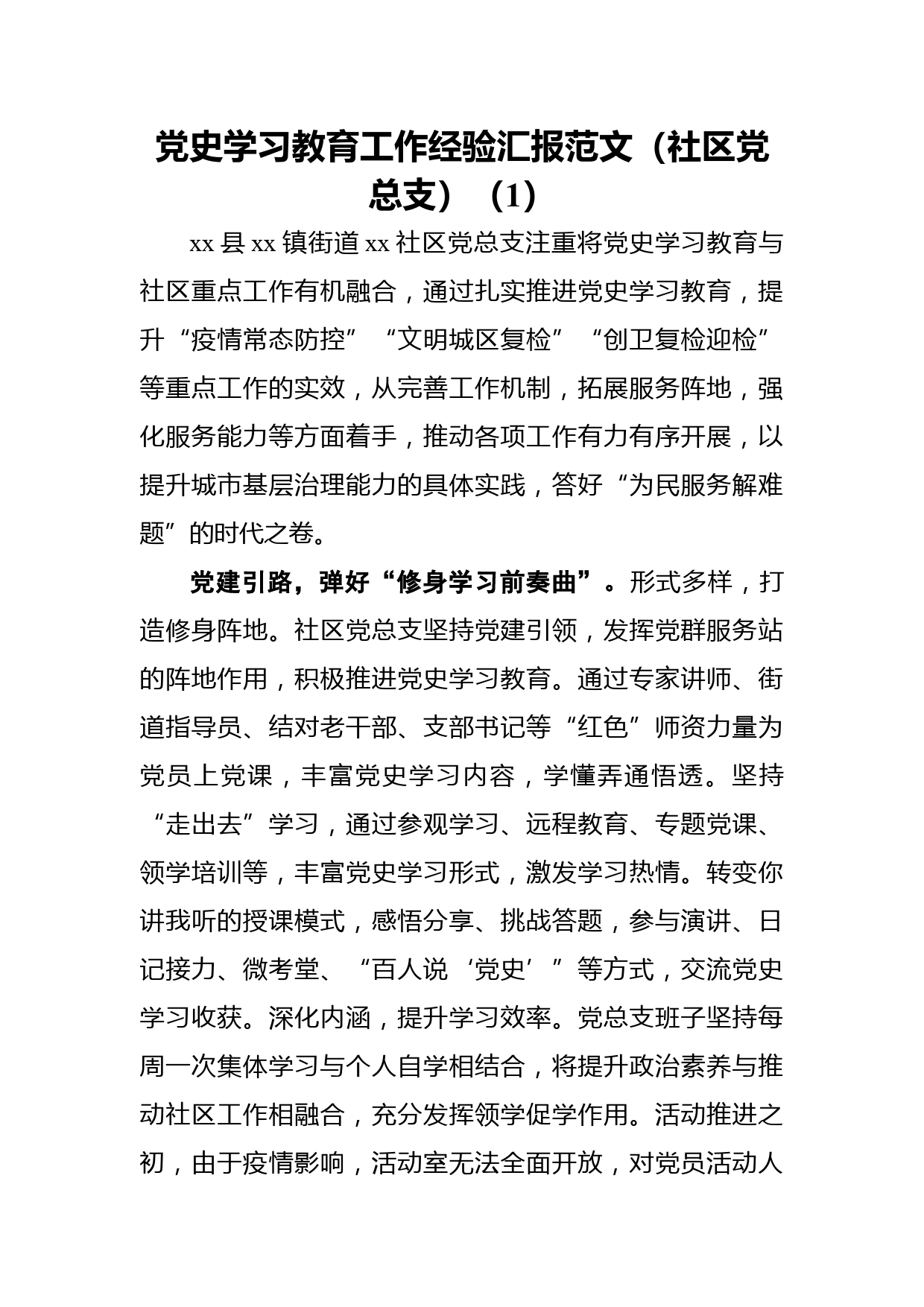 党史学习教育工作经验汇报范文（社区党总支）（1）

xx 县 xx 镇街道 xx 社区党总支注重将党史学习教育与社区重点工作有机融合，通过扎实推进党史学习教育，提升“疫情常态防控”“文明城区复检”“创卫复检迎检”等重点工作的实效，从完善工作机制，拓展服务阵地，强化服务能力等方面着手，推动各项工作有力有序开展，以提升城市基层治理能力的具体实践，答好“为民服务解难题”的时代之卷。

党建引路，弹好“修身学习前奏曲”。形式多样，打造修身阵地。社区党总支坚持党建引领，发挥党群服务站的阵地作用，积极推进党史学习教育。通过专家讲师、街道指导员、结对老干部、支部书记等“红色”师资力量为党员上党课，丰富党史学习内容，学懂弄通悟透。坚持“走出去”学习，通过参观学习、远程教育、专题党课、领学培训等，丰富党史学习形式，激发学习热情。转变你讲我听的授课模式，感悟分享、挑战答题，参与演讲、日记接力、微考堂、“百人说‘党史’”等方式，交流党史学习收获。深化内涵，提升学习效率。党总支班子坚持每周一次集体学习与个人自学相结合，将提升政治素养与推动社区工作相融合，充分发挥领学促学作用。活动推进之初，由于疫情影响，活动室无法全面开放，对党员活动人